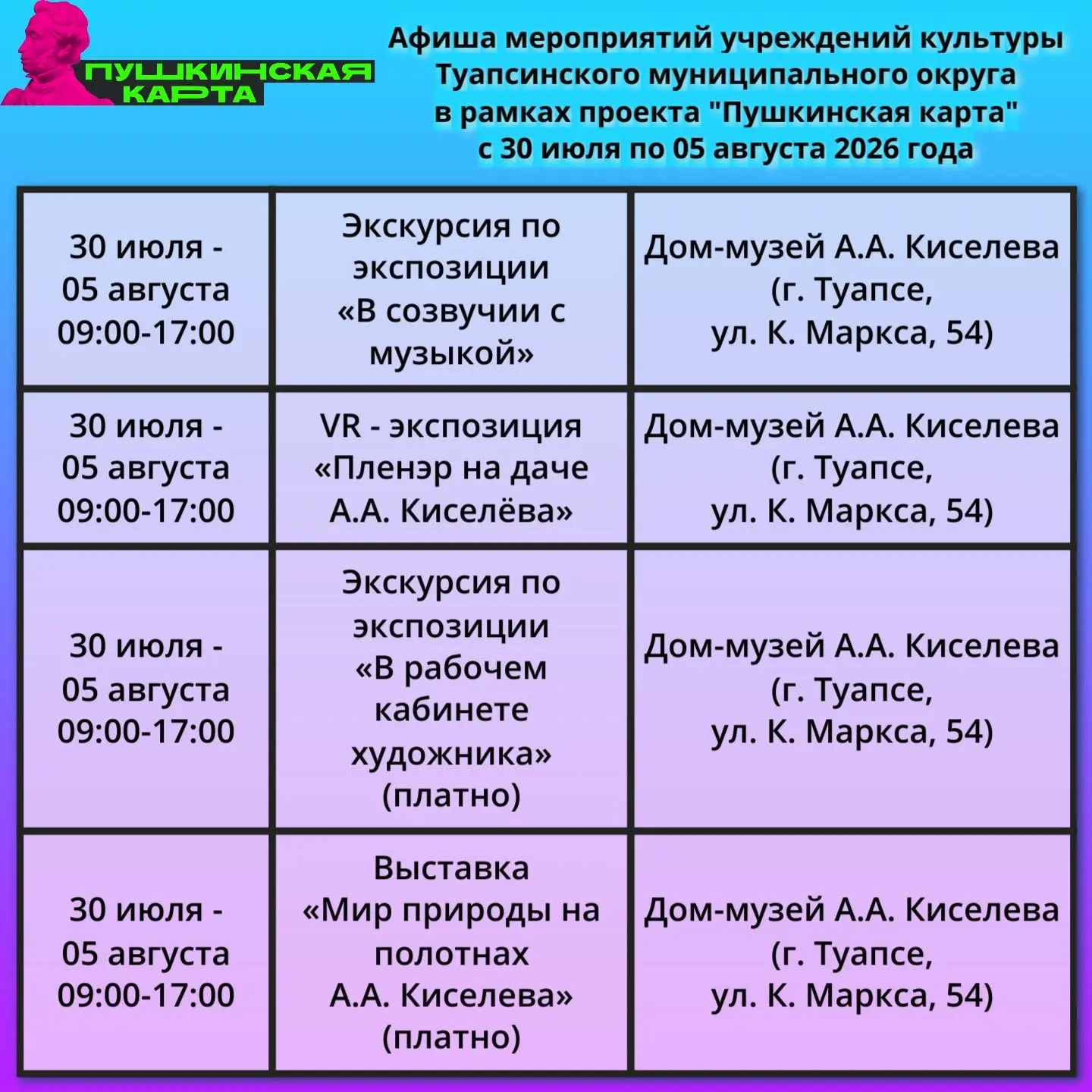 ПУШКИНСКАЯ КАРТА

Афиша мероприятий учреждений культуры Туапсинского муниципального округа в рамках проекта "Пушкинская карта" с 30 июля по 05 августа 2026 года

| | | |
|---|---|---|
| 30 июля - 05 августа 09:00-17:00 | Экскурсия по экспозиции «В созвучии с музыкой» | Дом-музей А.А. Киселева (г. Туапсе, ул. К. Маркса, 54) |
| 30 июля - 05 августа 09:00-17:00 | VR - экспозиция «Пленэр на даче А.А. Киселёва» | Дом-музей А.А. Киселева (г. Туапсе, ул. К. Маркса, 54) |
| 30 июля - 05 августа 09:00-17:00 | Экскурсия по экспозиции «В рабочем кабинете художника» (платно) | Дом-музей А.А. Киселева (г. Туапсе, ул. К. Маркса, 54) |
| 30 июля - 05 августа 09:00-17:00 | Выставка «Мир природы на полотнах А.А. Киселева» (платно) | Дом-музей А.А. Киселева (г. Туапсе, ул. К. Маркса, 54) |